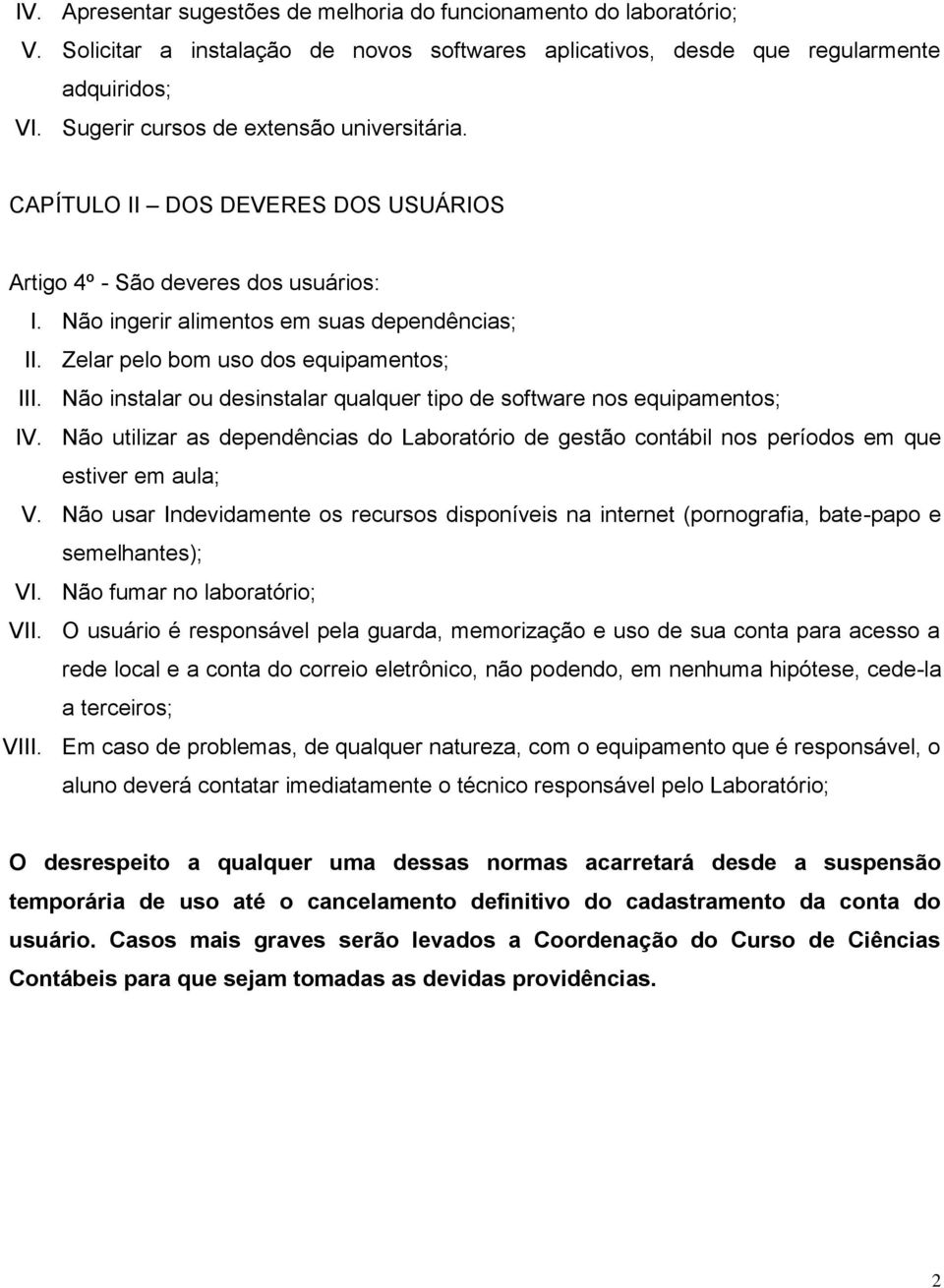 IV. Apresentar sugestões de melhoria do funcionamento do laboratório;
V. Solicitar a instalação de novos softwares aplicativos, desde que regularmente adquiridos;
VI. Sugerir cursos de extensão universitária.

CAPÍTULO II – DOS DEVERES DOS USUÁRIOS

Artigo 4º - São deveres dos usuários:
I. Não ingerir alimentos em suas dependências;
II. Zelar pelo bom uso dos equipamentos;
III. Não instalar ou desinstalar qualquer tipo de software nos equipamentos;
IV. Não utilizar as dependências do Laboratório de gestão contábil nos períodos em que estiver em aula;
V. Não usar Indevidamente os recursos disponíveis na internet (pornografia, bate-papo e semelhantes);
VI. Não fumar no laboratório;
VII. O usuário é responsável pela guarda, memorização e uso de sua conta para acesso a rede local e a conta do correio eletrônico, não podendo, em nenhuma hipótese, cede-la a terceiros;
VIII. Em caso de problemas, de qualquer natureza, com o equipamento que é responsável, o aluno deverá contatar imediatamente o técnico responsável pelo Laboratório;

O desrespeito a qualquer uma dessas normas acarretará desde a suspensão temporária de uso até o cancelamento definitivo do cadastramento da conta do usuário. Casos mais graves serão levados a Coordenação do Curso de Ciências Contábeis para que sejam tomadas as devidas providências.

2